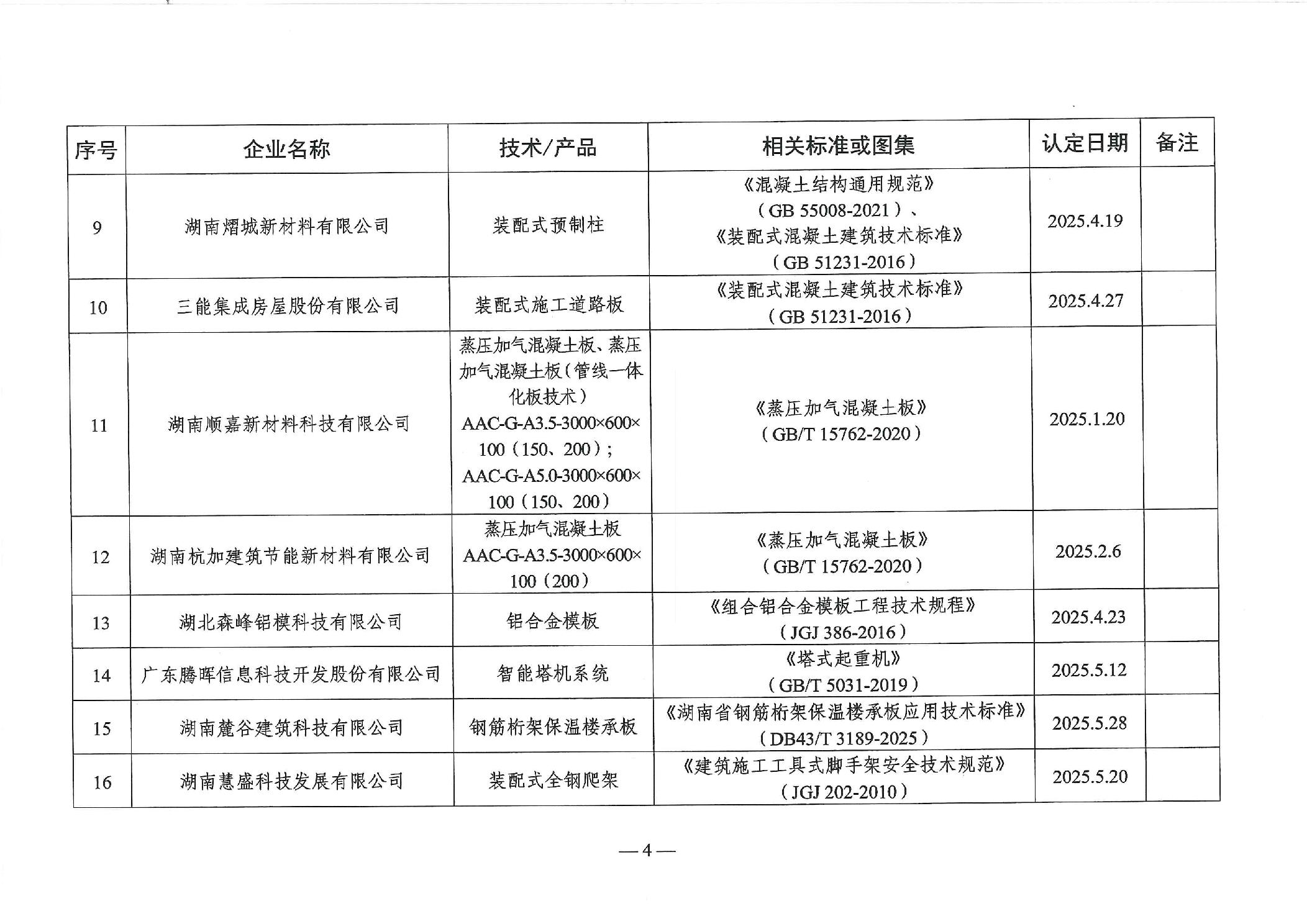 | 序号 | 企业名称 | 技术/产品 | 相关标准或图集 | 认定日期 | 备注 |
|---|---|---|---|---|---|
| 9 | 湖南熠城新材料有限公司 | 装配式预制柱 | 《混凝土结构通用规范》（GB 55008-2021）、《装配式混凝土建筑技术标准》（GB 51231-2016） | 2025.4.19 | |
| 10 | 三能集成房屋股份有限公司 | 装配式施工道路板 | 《装配式混凝土建筑技术标准》（GB 51231-2016） | 2025.4.27 | |
| 11 | 湖南顺嘉新材料科技有限公司 | 蒸压加气混凝土板、蒸压加气混凝土板（管线一体化板技术）AAC-G-A3.5-3000×600×100（150、200）；AAC-G-A5.0-3000×600×100（150、200） | 《蒸压加气混凝土板》（GB/T 15762-2020） | 2025.1.20 | |
| 12 | 湖南杭加建筑节能新材料有限公司 | 蒸压加气混凝土板 AAC-G-A3.5-3000×600×100（200） | 《蒸压加气混凝土板》（GB/T 15762-2020） | 2025.2.6 | |
| 13 | 湖北森峰铝模科技有限公司 | 铝合金模板 | 《组合铝合金模板工程技术规程》（JGJ 386-2016） | 2025.4.23 | |
| 14 | 广东腾晖信息科技开发股份有限公司 | 智能塔机系统 | 《塔式起重机》（GB/T 5031-2019） | 2025.5.12 | |
| 15 | 湖南麓谷建筑科技有限公司 | 钢筋桁架保温楼承板 | 《湖南省钢筋桁架保温楼承板应用技术标准》（DB43/T 3189-2025） | 2025.5.28 | |
| 16 | 湖南慧盛科技发展有限公司 | 装配式全钢爬架 | 《建筑施工工具式脚手架安全技术规范》（JGJ 202-2010） | 2025.5.20 | |

— 4 —